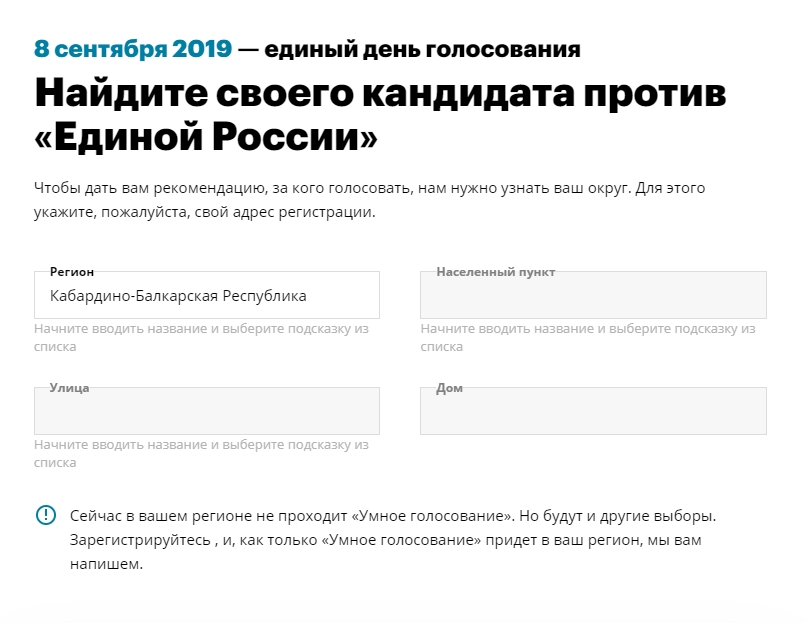 8 сентября 2019 — единый день голосования

Найдите своего кандидата против «Единой России»

Чтобы дать вам рекомендацию, за кого голосовать, нам нужно узнать ваш округ. Для этого укажите, пожалуйста, свой адрес регистрации.

Регион
Кабардино-Балкарская Республика
Начните вводить название и выберите подсказку из списка

Населенный пункт
Начните вводить название и выберите подсказку из списка

Улица
Начните вводить название и выберите подсказку из списка

Дом

Сейчас в вашем регионе не проходит «Умное голосование». Но будут и другие выборы. Зарегистрируйтесь , и, как только «Умное голосование» придет в ваш регион, мы вам напишем.